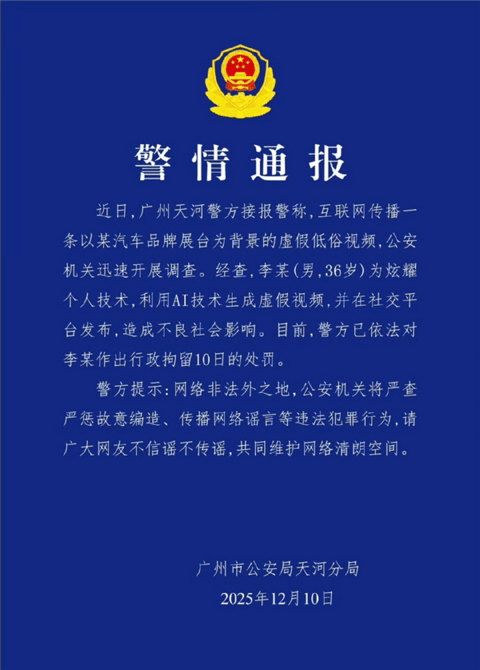 警情通报

近日，广州天河警方接报警称，互联网传播一条以某汽车品牌展台为背景的虚假低俗视频，公安机关迅速开展调查。经查，李某（男，36岁）为炫耀个人技术，利用AI技术生成虚假视频，并在社交平台发布，造成不良社会影响。目前，警方已依法对李某作出行政拘留10日的处罚。

警方提示：网络非法外之地，公安机关将严查严惩故意编造、传播网络谣言等违法犯罪行为，请广大网友不信谣不传谣，共同维护网络清朗空间。

广州市公安局天河分局
2025年12月10日